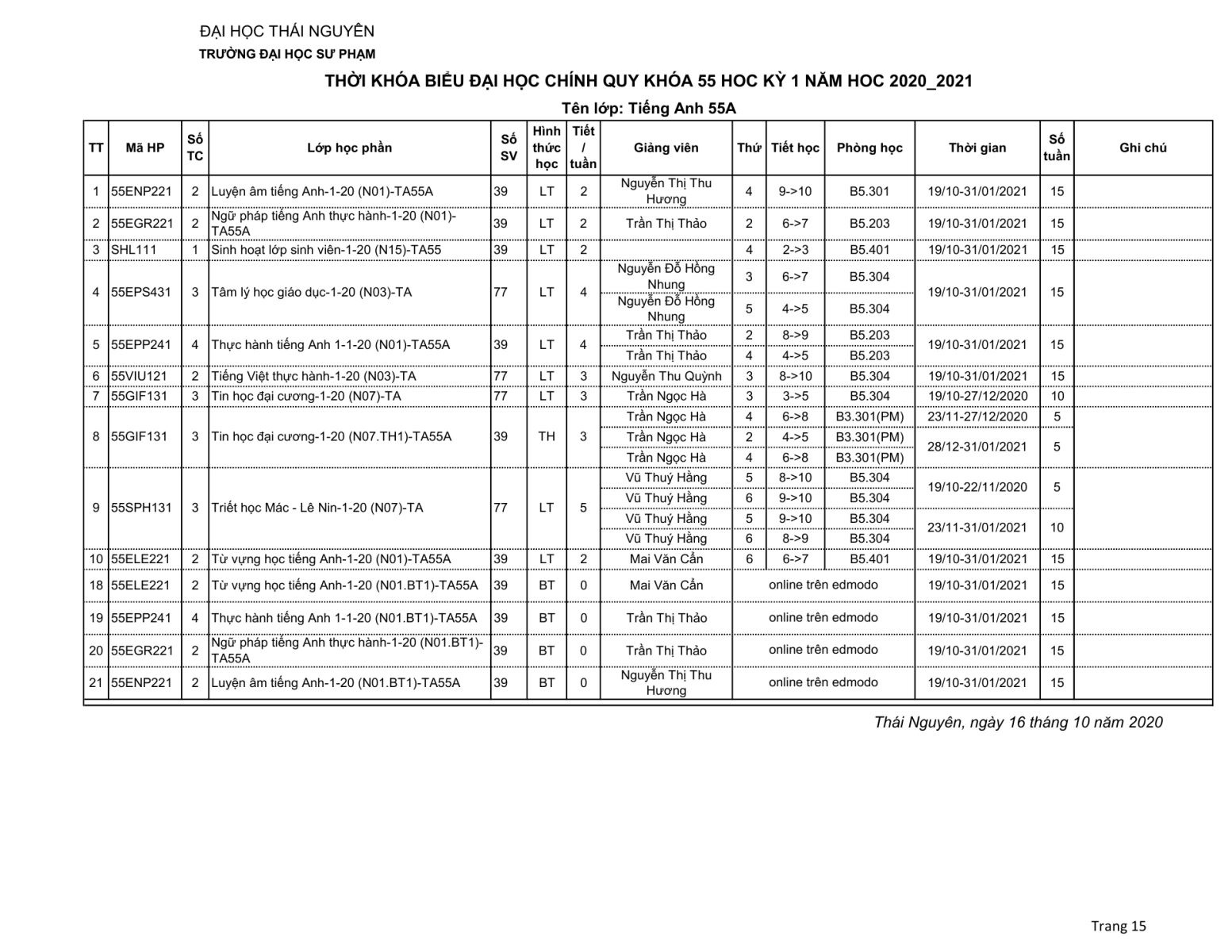 ĐẠI HỌC THÁI NGUYÊN
TRƯỜNG ĐẠI HỌC SƯ PHẠM

THỜI KHÓA BIỂU ĐẠI HỌC CHÍNH QUY KHÓA 55 HOC KỲ 1 NĂM HOC 2020_2021

Tên lớp: Tiếng Anh 55A

| TT | Mã HP | Số TC | Lớp học phần | Số SV | Hình thức học | Tiết / tuần | Giảng viên | Thứ | Tiết học | Phòng học | Thời gian | Số tuần | Ghi chú |
|---|---|---|---|---|---|---|---|---|---|---|---|---|---|
| 1 | 55ENP221 | 2 | Luyện âm tiếng Anh-1-20 (N01)-TA55A | 39 | LT | 2 | Nguyễn Thị Thu Hương | 4 | 9->10 | B5.301 | 19/10-31/01/2021 | 15 | |
| 2 | 55EGR221 | 2 | Ngữ pháp tiếng Anh thực hành-1-20 (N01)-TA55A | 39 | LT | 2 | Trần Thị Thảo | 2 | 6->7 | B5.203 | 19/10-31/01/2021 | 15 | |
| 3 | SHL111 | 1 | Sinh hoạt lớp sinh viên-1-20 (N15)-TA55 | 39 | LT | 2 | | 4 | 2->3 | B5.401 | 19/10-31/01/2021 | 15 | |
| 4 | 55EPS431 | 3 | Tâm lý học giáo dục-1-20 (N03)-TA | 77 | LT | 4 | Nguyễn Đỗ Hồng Nhung | 3 | 6->7 | B5.304 | 19/10-31/01/2021 | 15 | |
| | | | | | | | Nguyễn Đỗ Hồng Nhung | 5 | 4->5 | B5.304 | | | |
| 5 | 55EPP241 | 4 | Thực hành tiếng Anh 1-1-20 (N01)-TA55A | 39 | LT | 4 | Trần Thị Thảo | 2 | 8->9 | B5.203 | 19/10-31/01/2021 | 15 | |
| | | | | | | | Trần Thị Thảo | 4 | 4->5 | B5.203 | | | |
| 6 | 55VIU121 | 2 | Tiếng Việt thực hành-1-20 (N03)-TA | 77 | LT | 3 | Nguyễn Thu Quỳnh | 3 | 8->10 | B5.304 | 19/10-31/01/2021 | 15 | |
| 7 | 55GIF131 | 3 | Tin học đại cương-1-20 (N07)-TA | 77 | LT | 3 | Trần Ngọc Hà | 3 | 3->5 | B5.304 | 19/10-27/12/2020 | 10 | |
| 8 | 55GIF131 | 3 | Tin học đại cương-1-20 (N07.TH1)-TA55A | 39 | TH | 3 | Trần Ngọc Hà | 4 | 6->8 | B3.301(PM) | 23/11-27/12/2020 | 5 | |
| | | | | | | | Trần Ngọc Hà | 2 | 4->5 | B3.301(PM) | 28/12-31/01/2021 | 5 | |
| | | | | | | | Trần Ngọc Hà | 4 | 6->8 | B3.301(PM) | | | |
| 9 | 55SPH131 | 3 | Triết học Mác - Lê Nin-1-20 (N07)-TA | 77 | LT | 5 | Vũ Thuý Hằng | 5 | 8->10 | B5.304 | 19/10-22/11/2020 | 5 | |
| | | | | | | | Vũ Thuý Hằng | 6 | 9->10 | B5.304 | | | |
| | | | | | | | Vũ Thuý Hằng | 5 | 9->10 | B5.304 | 23/11-31/01/2021 | 10 | |
| | | | | | | | Vũ Thuý Hằng | 6 | 8->9 | B5.304 | | | |
| 10 | 55ELE221 | 2 | Từ vựng học tiếng Anh-1-20 (N01)-TA55A | 39 | LT | 2 | Mai Văn Cẩn | 6 | 6->7 | B5.401 | 19/10-31/01/2021 | 15 | |
| 18 | 55ELE221 | 2 | Từ vựng học tiếng Anh-1-20 (N01.BT1)-TA55A | 39 | BT | 0 | Mai Văn Cẩn | online trên edmodo | | | 19/10-31/01/2021 | 15 | |
| 19 | 55EPP241 | 4 | Thực hành tiếng Anh 1-1-20 (N01.BT1)-TA55A | 39 | BT | 0 | Trần Thị Thảo | online trên edmodo | | | 19/10-31/01/2021 | 15 | |
| 20 | 55EGR221 | 2 | Ngữ pháp tiếng Anh thực hành-1-20 (N01.BT1)-TA55A | 39 | BT | 0 | Trần Thị Thảo | online trên edmodo | | | 19/10-31/01/2021 | 15 | |
| 21 | 55ENP221 | 2 | Luyện âm tiếng Anh-1-20 (N01.BT1)-TA55A | 39 | BT | 0 | Nguyễn Thị Thu Hương | online trên edmodo | | | 19/10-31/01/2021 | 15 | |

Thái Nguyên, ngày 16 tháng 10 năm 2020

Trang 15